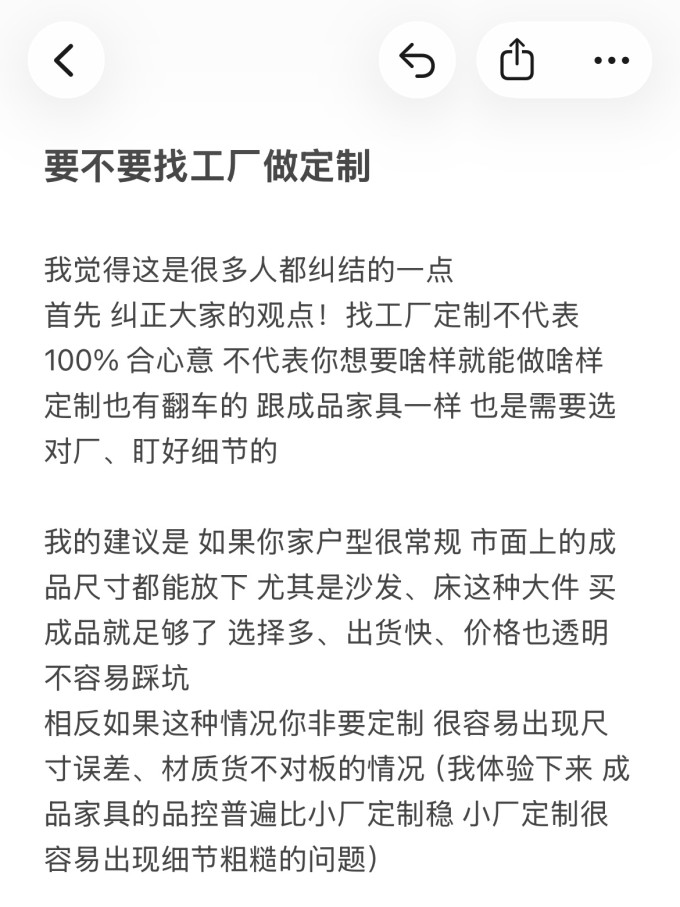 要不要找工厂做定制

我觉得这是很多人都纠结的一点
首先 纠正大家的观点！找工厂定制不代表100% 合心意 不代表你想要啥样就能做啥样 定制也有翻车的 跟成品家具一样 也是需要选对厂、盯好细节的

我的建议是 如果你家户型很常规 市面上的成品尺寸都能放下 尤其是沙发、床这种大件 买成品就足够了 选择多、出货快、价格也透明 不容易踩坑
相反如果这种情况你非要定制 很容易出现尺寸误差、材质货不对板的情况（我体验下来 成品家具的品控普遍比小厂定制稳 小厂定制很容易出现细节粗糙的问题）